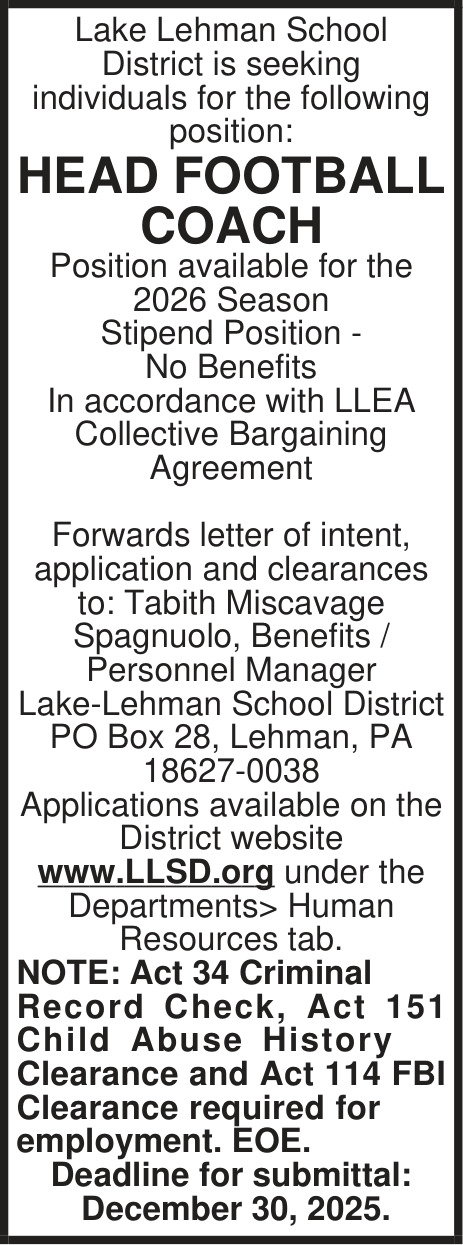 Lake Lehman School District is seeking individuals for the following position:

HEAD FOOTBALL COACH

Position available for the 2026 Season
Stipend Position - No Benefits
In accordance with LLEA Collective Bargaining Agreement

Forwards letter of intent, application and clearances to: Tabith Miscavage Spagnuolo, Benefits / Personnel Manager
Lake-Lehman School District
PO Box 28, Lehman, PA 18627-0038
Applications available on the District website www.LLSD.org under the Departments> Human Resources tab.
NOTE: Act 34 Criminal Record Check, Act 151 Child Abuse History Clearance and Act 114 FBI Clearance required for employment. EOE.
Deadline for submittal: December 30, 2025.